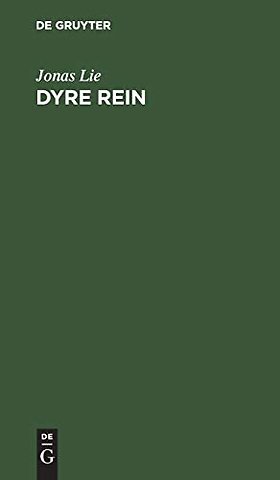 DE GRUYTER

Jonas Lie
DYRE REIN

DE
G